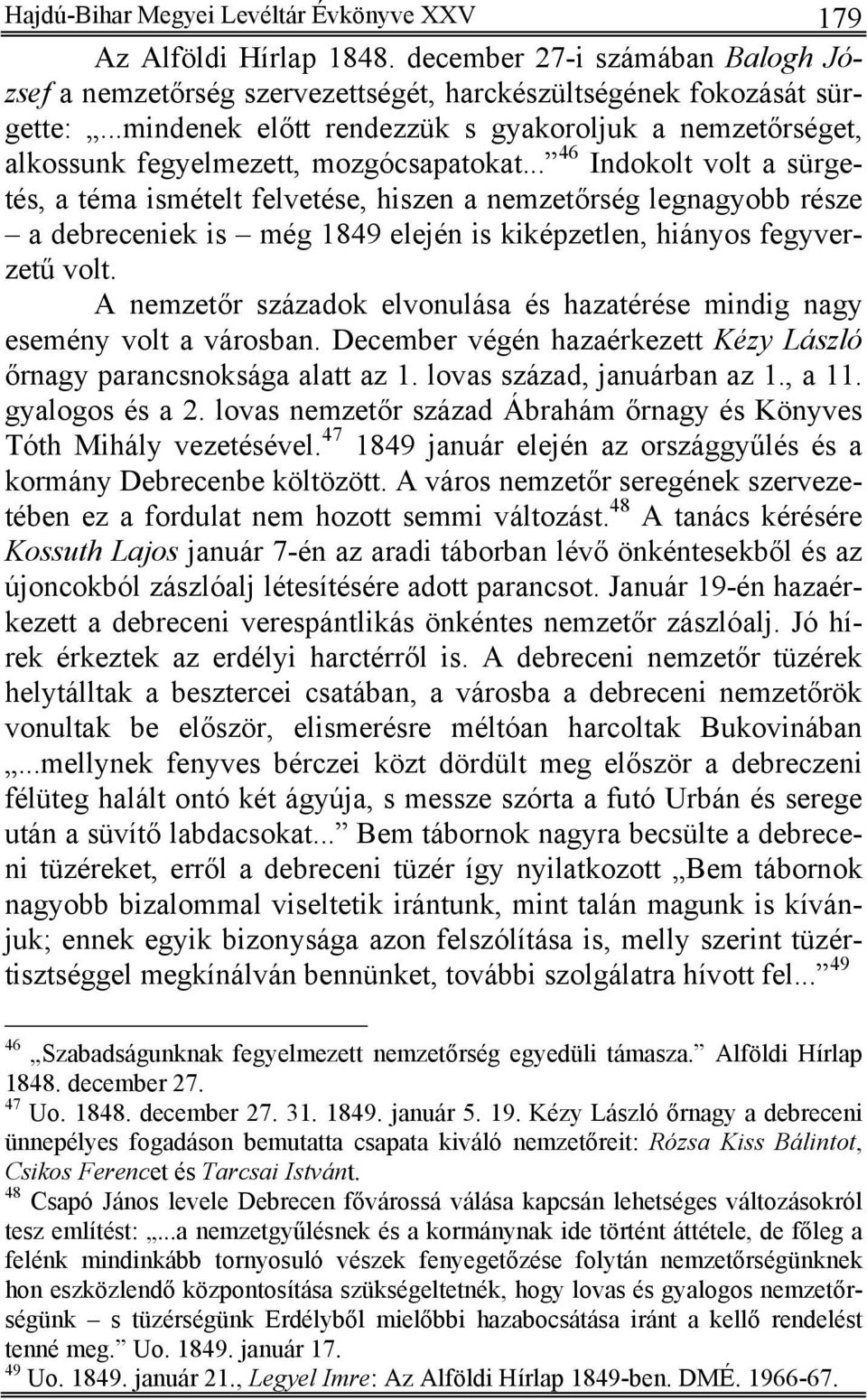 Hajdú-Bihar Megyei Levéltár Évkönyve XXV 179

Az Alföldi Hírlap 1848. december 27-i számában Balogh József a nemzetőrség szervezettségét, harckészültségének fokozását sürgette: „...mindenek előtt rendezzük s gyakoroljuk a nemzetőrséget, alkossunk fegyelmezett, mozgócsapatokat...”$^{46}$ Indokolt volt a sürgetés, a téma ismételt felvetése, hiszen a nemzetőrség legnagyobb része – a debreceniek is – még 1849 elején is kiképzetlen, hiányos fegyverzetű volt.

A nemzetőr századok elvonulása és hazatérése mindig nagy esemény volt a városban. December végén hazaérkezett Kézy László őrnagy parancsnoksága alatt az 1. lovas század, januárban az 1., a 11. gyalogos és a 2. lovas nemzetőr század Ábrahám őrnagy és Könyves Tóth Mihály vezetésével.$^{47}$ 1849 január elején az országgyűlés és a kormány Debrecenbe költözött. A város nemzetőr seregének szervezetében ez a fordulat nem hozott semmi változást.$^{48}$ A tanács kérésére Kossuth Lajos január 7-én az aradi táborban lévő önkéntesekből és az újoncokból zászlóalj létesítésére adott parancsot. Január 19-én hazaérkezett a debreceni verespántlikás önkéntes nemzetőr zászlóalj. Jó hírek érkeztek az erdélyi harctérről is. A debreceni nemzetőr tüzérek helytálltak a besztercei csatában, a városba a debreceni nemzetőrök vonultak be először, elismerésre méltóan harcoltak Bukovinában „...mellynek fenyves bérczei közt dördült meg először a debreczeni félüteg halált ontó két ágyúja, s messze szórta a futó Urbán és serege után a süvítő labdacsokat...” Bem tábornok nagyra becsülte a debreceni tüzéreket, erről a debreceni tüzér így nyilatkozott „Bem tábornok nagyobb bizalommal viseltetik irántunk, mint talán magunk is kívánjuk; ennek egyik bizonysága azon felszólítása is, melly szerint tüzértisztséggel megkínálván bennünket, további szolgálatra hívott fel...”$^{49}$

$^{46}$ „Szabadságunknak fegyelmezett nemzetőrség egyedüli támasza.” Alföldi Hírlap 1848. december 27.
$^{47}$ Uo. 1848. december 27. 31. 1849. január 5. 19. Kézy László őrnagy a debreceni ünnepélyes fogadáson bemutatta csapata kiváló nemzetőreit: Rózsa Kiss Bálintot, Csikos Ferencet és Tarcsai Istvánt.
$^{48}$ Csapó János levele Debrecen fővárossá válása kapcsán lehetséges változásokról tesz említést: „...a nemzetgyűlésnek és a kormánynak ide történt áttétele, de főleg a felénk mindinkább tornyosuló vészek fenyegetőzése folytán nemzetőrségünknek hon eszközlendő központosítása szükségeltetnék, hogy lovas és gyalogos nemzetőrségünk – s tüzérségünk Erdélyből mielőbbi hazabocsátása iránt a kellő rendelést tenné meg.” Uo. 1849. január 17.
$^{49}$ Uo. 1849. január 21., Legyel Imre: Az Alföldi Hírlap 1849-ben. DMÉ. 1966-67.